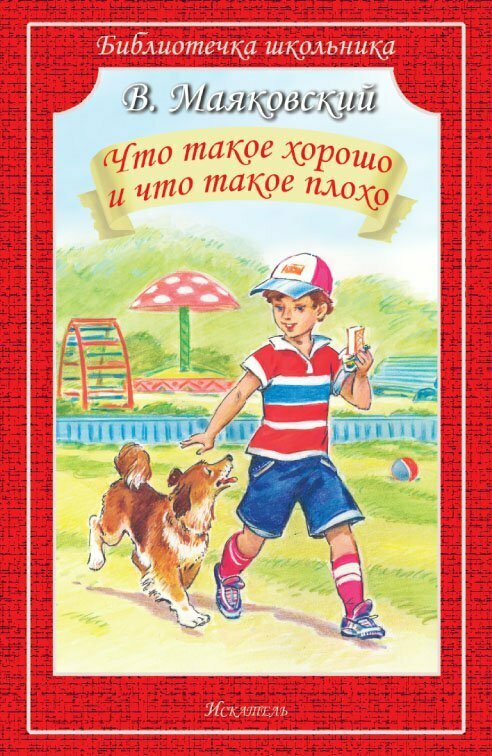 Библиотечка школьника

В. Маяковский

Что такое хорошо и что такое плохо

Искатель